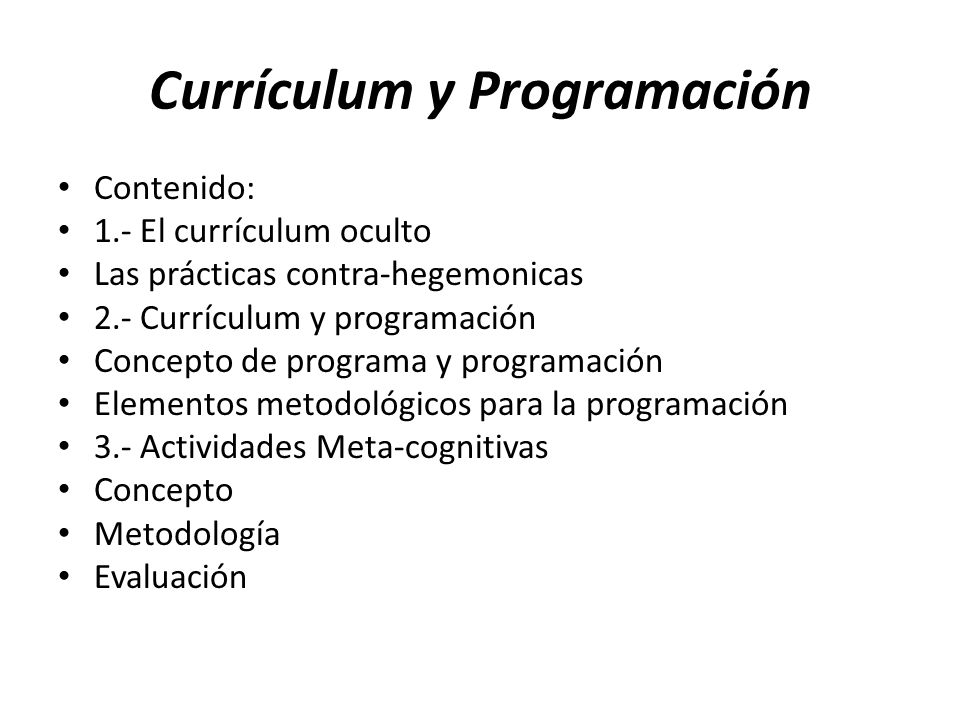 Currículum y Programación

• Contenido:
• 1.- El currículum oculto
• Las prácticas contra-hegemonicas
• 2.- Currículum y programación
• Concepto de programa y programación
• Elementos metodológicos para la programación
• 3.- Actividades Meta-cognitivas
• Concepto
• Metodología
• Evaluación